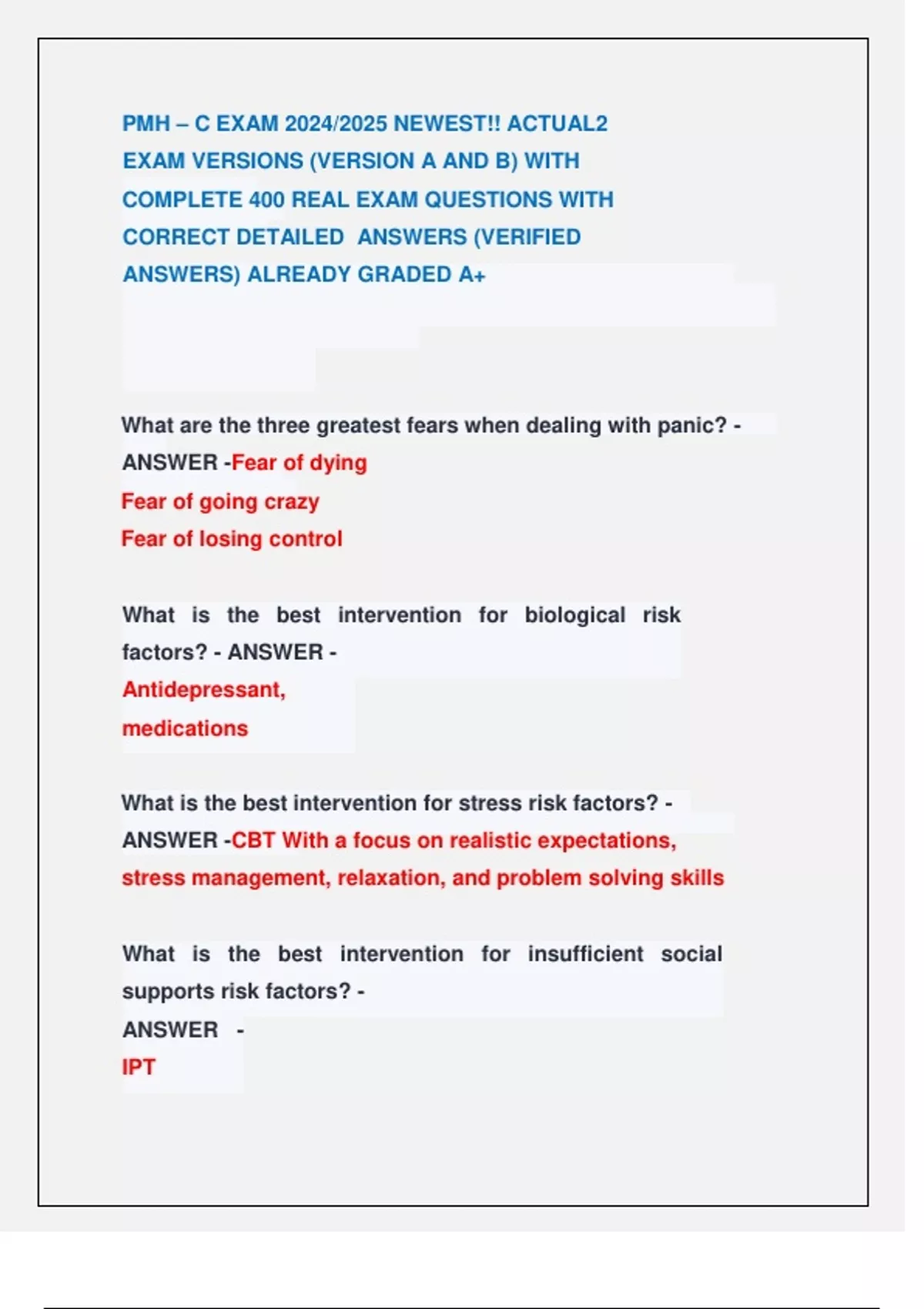 PMH – C EXAM 2024/2025 NEWEST!! ACTUAL2 EXAM VERSIONS (VERSION A AND B) WITH COMPLETE 400 REAL EXAM QUESTIONS WITH CORRECT DETAILED ANSWERS (VERIFIED ANSWERS) ALREADY GRADED A+

What are the three greatest fears when dealing with panic? - ANSWER -Fear of dying
Fear of going crazy
Fear of losing control

What is the best intervention for biological risk factors? - ANSWER -
Antidepressant,
medications

What is the best intervention for stress risk factors? - ANSWER -CBT With a focus on realistic expectations, stress management, relaxation, and problem solving skills

What is the best intervention for insufficient social supports risk factors? -
ANSWER -
IPT